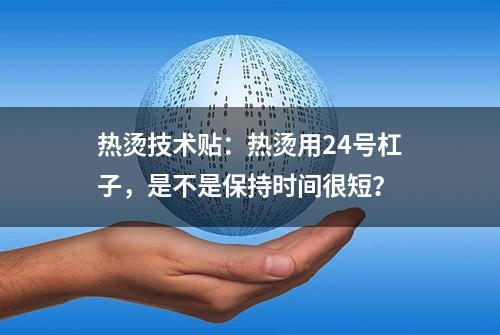 热烫技术贴：热烫用24号杠子，是不是保持时间很短？